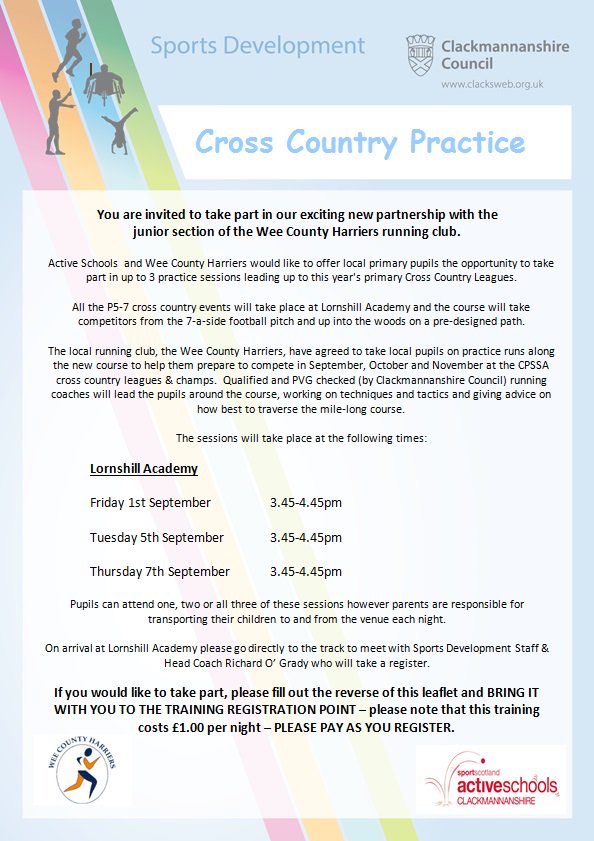 Sports Development

Clackmannanshire Council
www.clacksweb.org.uk

Cross Country Practice

You are invited to take part in our exciting new partnership with the junior section of the Wee County Harriers running club.

Active Schools  and Wee County Harriers would like to offer local primary pupils the opportunity to take part in up to 3 practice sessions leading up to this year's primary Cross Country Leagues.

All the P5-7 cross country events will take place at Lornshill Academy and the course will take competitors from the 7-a-side football pitch and up into the woods on a pre-designed path.

The local running club, the Wee County Harriers, have agreed to take local pupils on practice runs along the new course to help them prepare to compete in September, October and November at the CPSSA cross country leagues & champs.  Qualified and PVG checked (by Clackmannanshire Council) running coaches will lead the pupils around the course, working on techniques and tactics and giving advice on how best to traverse the mile-long course.

The sessions will take place at the following times:

Lornshill Academy

Friday 1st September 3.45-4.45pm

Tuesday 5th September 3.45-4.45pm

Thursday 7th September 3.45-4.45pm

Pupils can attend one, two or all three of these sessions however parents are responsible for transporting their children to and from the venue each night.

On arrival at Lornshill Academy please go directly to the track to meet with Sports Development Staff & Head Coach Richard O' Grady who will take a register.

If you would like to take part, please fill out the reverse of this leaflet and BRING IT WITH YOU TO THE TRAINING REGISTRATION POINT – please note that this training costs £1.00 per night – PLEASE PAY AS YOU REGISTER.

WEE COUNTY HARRIERS

sportscotland activeschools CLACKMANNANSHIRE